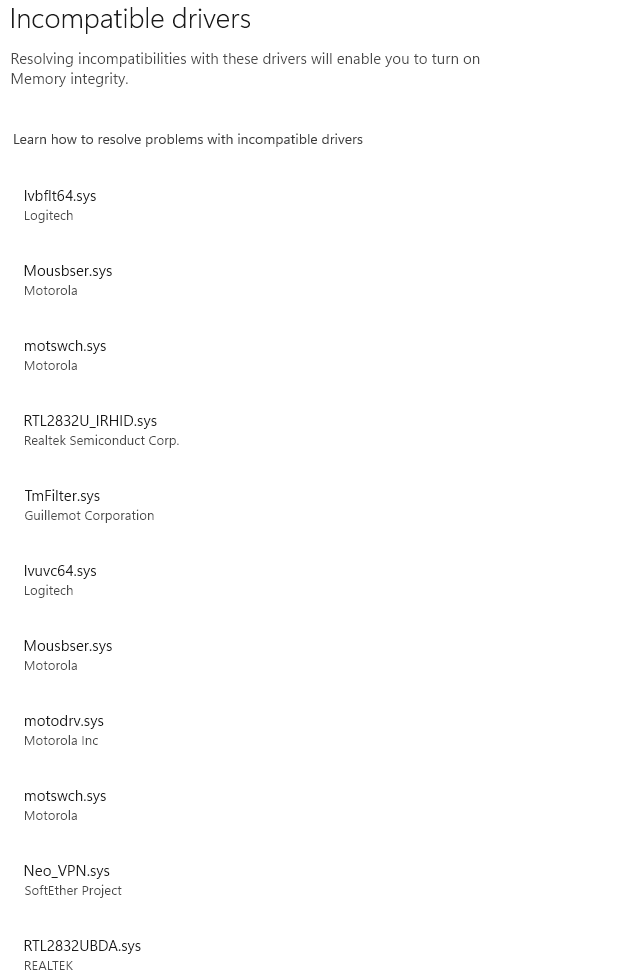 Incompatible drivers

Resolving incompatibilities with these drivers will enable you to turn on Memory integrity.

Learn how to resolve problems with incompatible drivers

lvbflt64.sys
Logitech

Mousbser.sys
Motorola

motswch.sys
Motorola

RTL2832U_IRHID.sys
Realtek Semiconduct Corp.

TmFilter.sys
Guillemot Corporation

lvuvc64.sys
Logitech

Mousbser.sys
Motorola

motodrv.sys
Motorola Inc

motswch.sys
Motorola

Neo_VPN.sys
SoftEther Project

RTL2832UBDA.sys
REALTEK